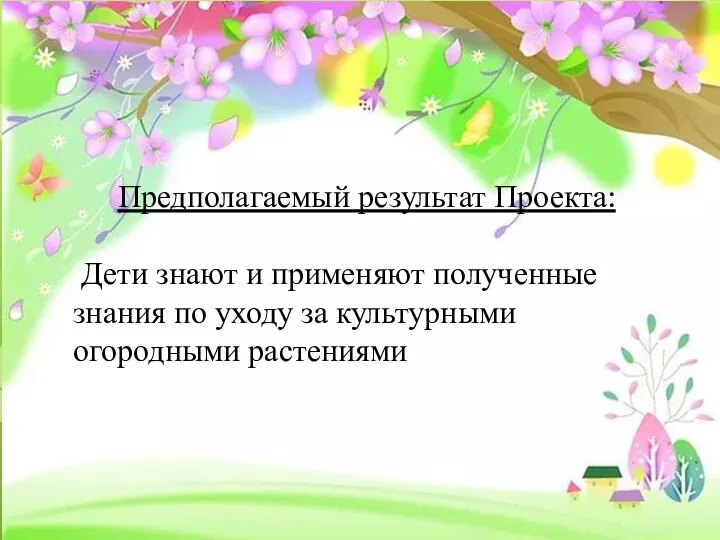 Предполагаемый результат Проекта:

Дети знают и применяют полученные знания по уходу за культурными огородными растениями